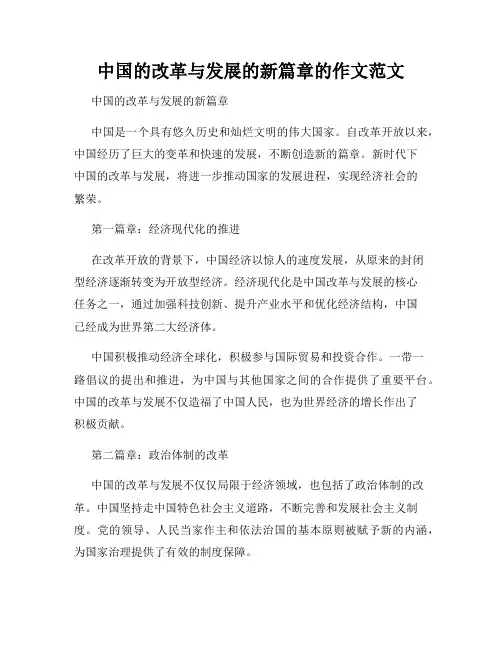 中国的改革与发展的新篇章的作文范文

中国的改革与发展的新篇章

中国是一个具有悠久历史和灿烂文明的伟大国家。自改革开放以来，中国经历了巨大的变革和快速的发展，不断创造新的篇章。新时代下中国的改革与发展，将进一步推动国家的发展进程，实现经济社会的繁荣。

第一篇章：经济现代化的推进

在改革开放的背景下，中国经济以惊人的速度发展，从原来的封闭型经济逐渐转变为开放型经济。经济现代化是中国改革与发展的核心任务之一，通过加强科技创新、提升产业水平和优化经济结构，中国已经成为世界第二大经济体。

中国积极推动经济全球化，积极参与国际贸易和投资合作。一带一路倡议的提出和推进，为中国与其他国家之间的合作提供了重要平台。中国的改革与发展不仅造福了中国人民，也为世界经济的增长作出了积极贡献。

第二篇章：政治体制的改革

中国的改革与发展不仅仅局限于经济领域，也包括了政治体制的改革。中国坚持走中国特色社会主义道路，不断完善和发展社会主义制度。党的领导、人民当家作主和依法治国的基本原则被赋予新的内涵，为国家治理提供了有效的制度保障。